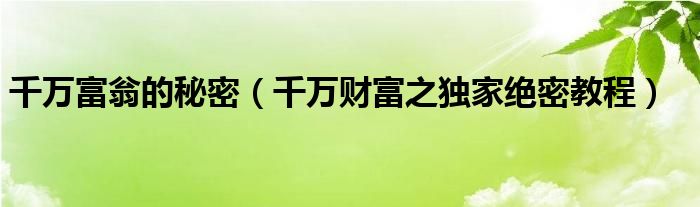 千万富翁的秘密（千万财富之独家绝密教程）